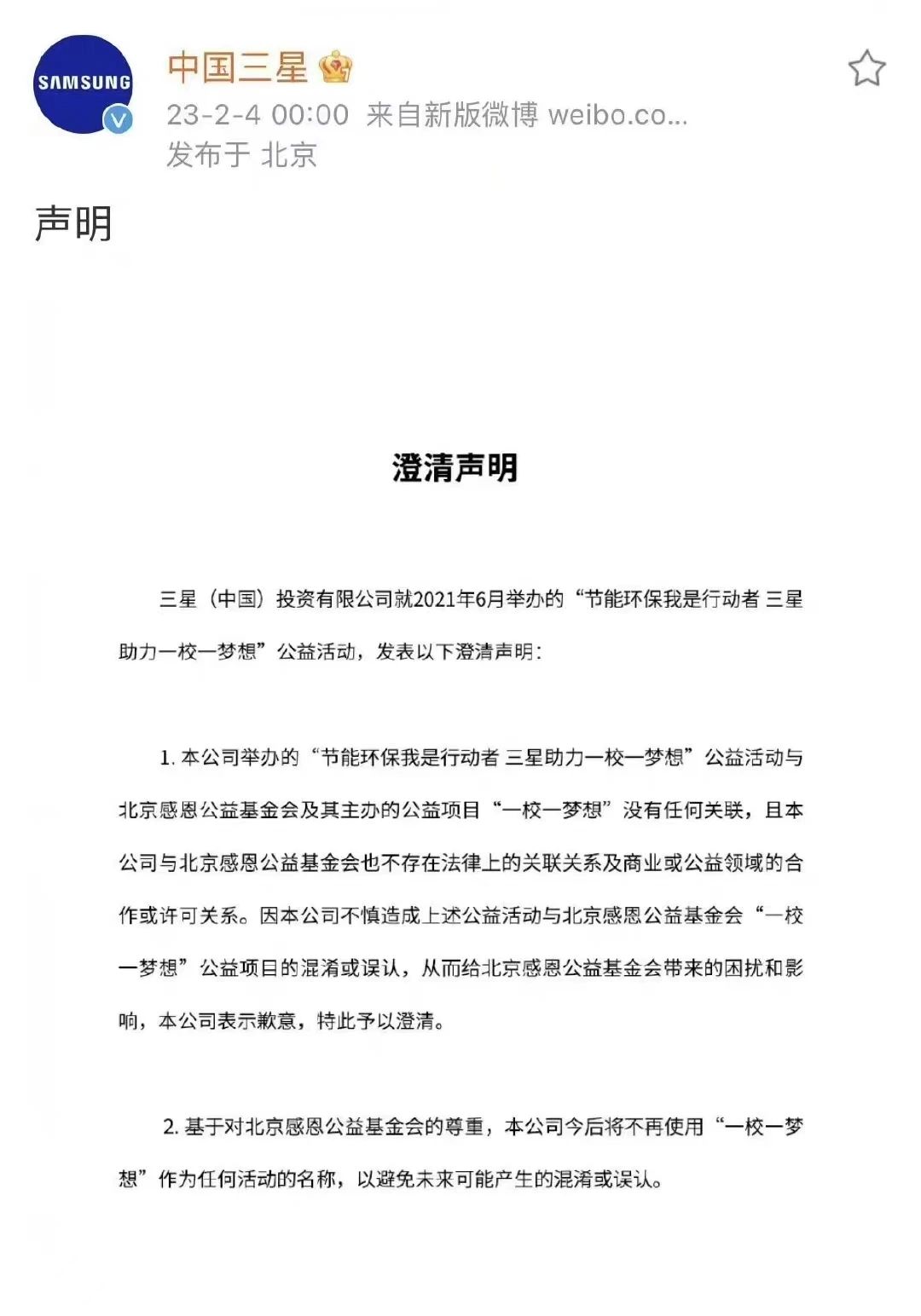 SAMSUNG

中国三星

23-2-4 00:00 来自新版微博 weibo.co...

发布于 北京

声明

澄清声明

三星（中国）投资有限公司就2021年6月举办的“节能环保我是行动者 三星助力一校一梦想”公益活动，发表以下澄清声明：

1. 本公司举办的“节能环保我是行动者 三星助力一校一梦想”公益活动与北京感恩公益基金会及其主办的公益项目“一校一梦想”没有任何关联，且本公司与北京感恩公益基金会也不存在法律上的关联关系及商业或公益领域的合作或许可关系。因本公司不慎造成上述公益活动与北京感恩公益基金会“一校一梦想”公益项目的混淆或误认，从而给北京感恩公益基金会带来的困扰和影响，本公司表示歉意，特此予以澄清。

2. 基于对北京感恩公益基金会的尊重，本公司今后将不再使用“一校一梦想”作为任何活动的名称，以避免未来可能产生的混淆或误认。